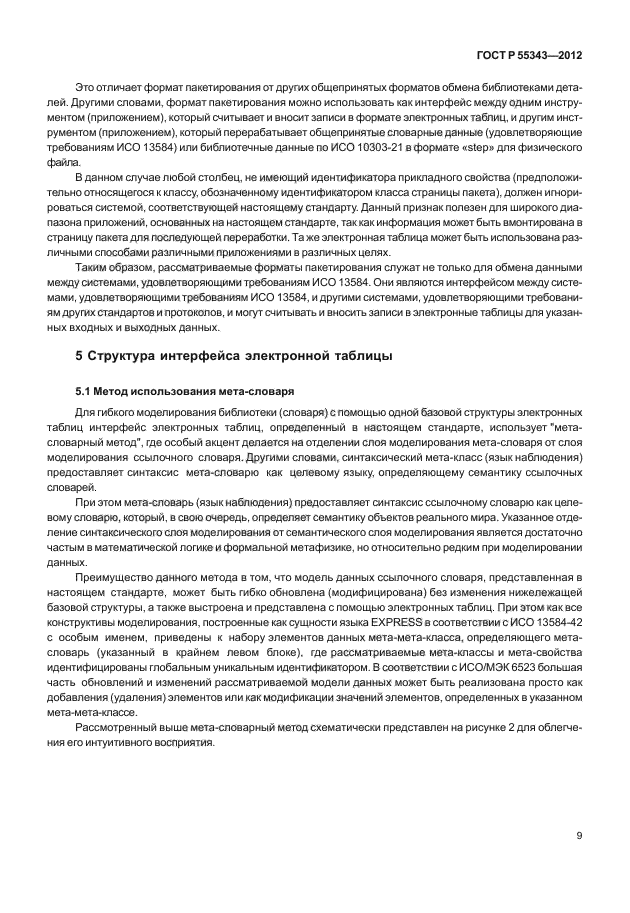 ГОСТ Р 55343—2012

Это отличает формат пакетирования от других общепринятых форматов обмена библиотеками деталей. Другими словами, формат пакетирования можно использовать как интерфейс между одним инструментом (приложением), который считывает и вносит записи в формате электронных таблиц, и другим инструментом (приложением), который перерабатывает общепринятые словарные данные (удовлетворяющие требованиям ИСО 13584) или библиотечные данные по ИСО 10303-21 в формате «step» для физического файла.

В данном случае любой столбец, не имеющий идентификатора прикладного свойства (предположительно относящегося к классу, обозначенному идентификатором класса страницы пакета), должен игнорироваться системой, соответствующей настоящему стандарту. Данный признак полезен для широкого диапазона приложений, основанных на настоящем стандарте, так как информация может быть вмонтирована в страницу пакета для последующей переработки. Та же электронная таблица может быть использована различными способами различными приложениями в различных целях.

Таким образом, рассматриваемые форматы пакетирования служат не только для обмена данными между системами, удовлетворяющими требованиям ИСО 13584. Они являются интерфейсом между системами, удовлетворяющими требованиям ИСО 13584, и другими системами, удовлетворяющими требованиям других стандартов и протоколов, и могут считывать и вносить записи в электронные таблицы для указанных входных и выходных данных.

5 Структура интерфейса электронной таблицы

5.1 Метод использования мета-словаря

Для гибкого моделирования библиотеки (словаря) с помощью одной базовой структуры электронных таблиц интерфейс электронных таблиц, определенный в настоящем стандарте, использует "мета-словарный метод", где особый акцент делается на отделении слоя моделирования мета-словаря от слоя моделирования ссылочного словаря. Другими словами, синтаксический мета-класс (язык наблюдения) предоставляет синтаксис мета-словарю как целевому языку, определяющему семантику ссылочных словарей.

При этом мета-словарь (язык наблюдения) предоставляет синтаксис ссылочному словарю как целевому словарю, который, в свою очередь, определяет семантику объектов реального мира. Указанное отделение синтаксического слоя моделирования от семантического слоя моделирования является достаточно частым в математической логике и формальной метафизике, но относительно редким при моделировании данных.

Преимущество данного метода в том, что модель данных ссылочного словаря, представленная в настоящем стандарте, может быть гибко обновлена (модифицирована) без изменения нижележащей базовой структуры, а также выстроена и представлена с помощью электронных таблиц. При этом как все конструктивы моделирования, построенные как сущности языка EXPRESS в соответствии с ИСО 13584-42 с особым именем, приведены к набору элементов данных мета-мета-класса, определяющего мета-словарь (указанный в крайнем левом блоке), где рассматриваемые мета-классы и мета-свойства идентифицированы глобальным уникальным идентификатором. В соответствии с ИСО/МЭК 6523 большая часть обновлений и изменений рассматриваемой модели данных может быть реализована просто как добавления (удаления) элементов или как модификации значений элементов, определенных в указанном мета-мета-классе.

Рассмотренный выше мета-словарный метод схематически представлен на рисунке 2 для облегчения его интуитивного восприятия.

9